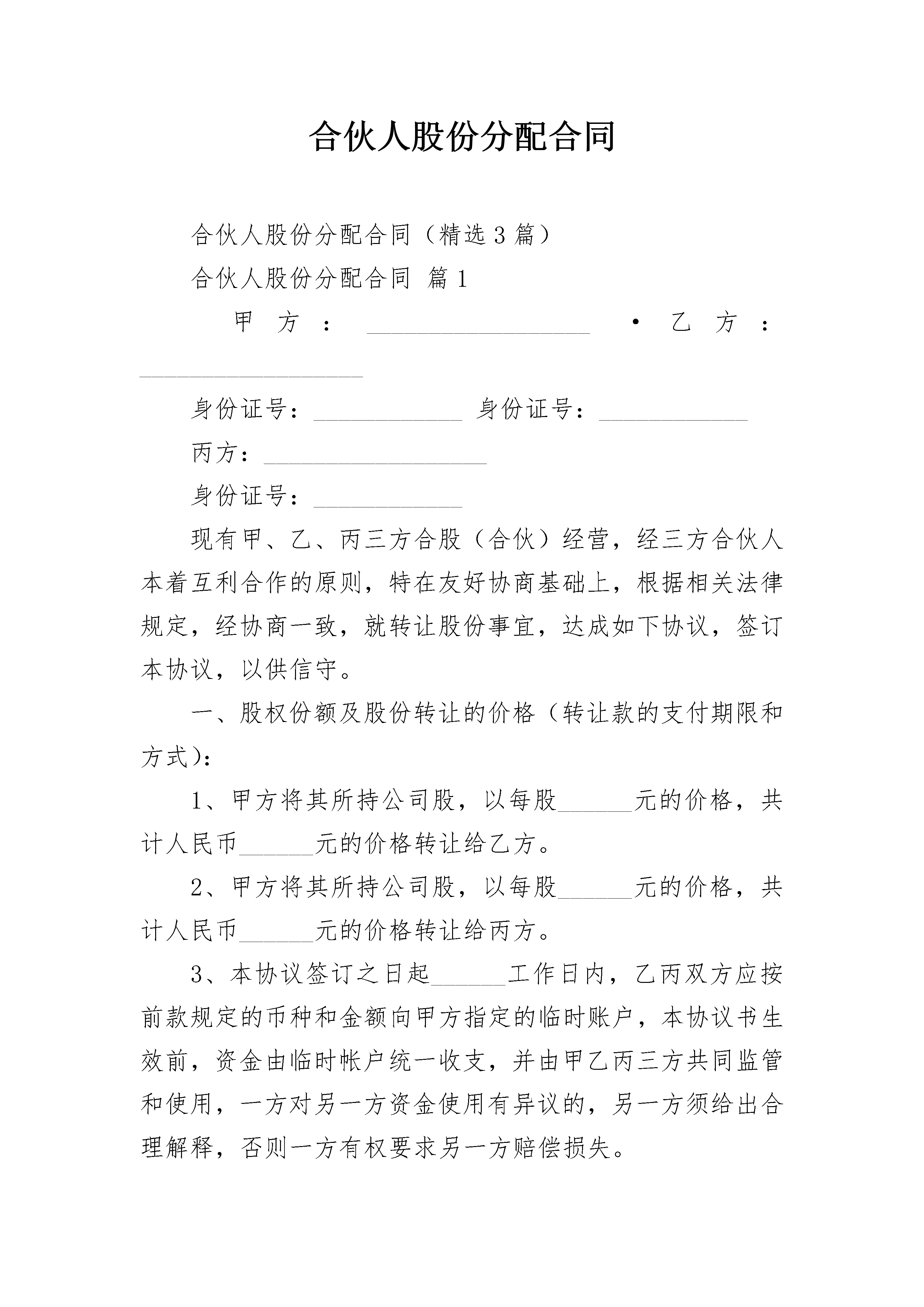 合伙人股份分配合同

合伙人股份分配合同（精选3篇）

合伙人股份分配合同 篇1

甲方：__________________ • 乙方：__________________

身份证号：____________ 身份证号：____________

丙方：__________________

身份证号：____________

现有甲、乙、丙三方合股（合伙）经营，经三方合伙人本着互利合作的原则，特在友好协商基础上，根据相关法律规定，经协商一致，就转让股份事宜，达成如下协议，签订本协议，以供信守。

一、股权份额及股份转让的价格（转让款的支付期限和方式）：

1、甲方将其所持公司股，以每股______元的价格，共计人民币______元的价格转让给乙方。

2、甲方将其所持公司股，以每股______元的价格，共计人民币______元的价格转让给丙方。

3、本协议签订之日起______工作日内，乙丙双方应按前款规定的币种和金额向甲方指定的临时账户，本协议书生效前，资金由临时帐户统一收支，并由甲乙丙三方共同监管和使用，一方对另一方资金使用有异议的，另一方须给出合理解释，否则一方有权要求另一方赔偿损失。